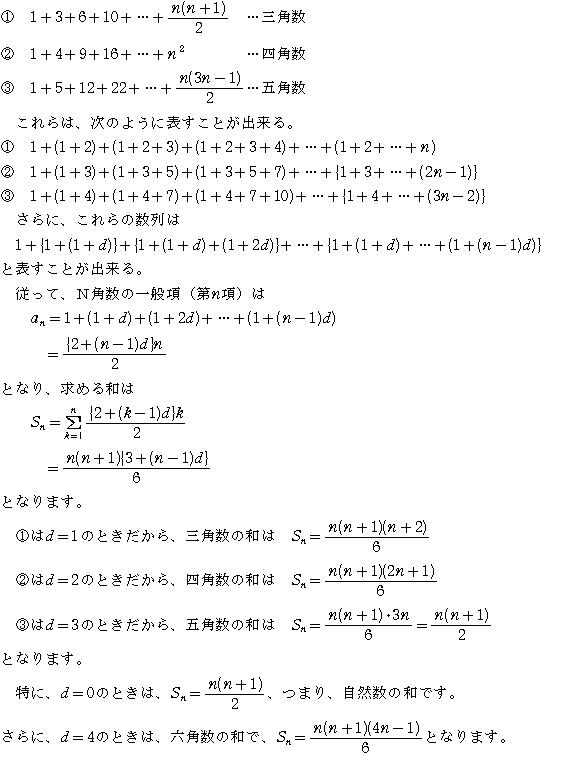 ① $1+3+6+10+\cdots+\frac{n(n+1)}{2}$ …三角数

② $1+4+9+16+\cdots+n^2$ …四角数

③ $1+5+12+22+\cdots+\frac{n(3n-1)}{2}$ …五角数

これらは、次のように表すことが出来る。

① $1+(1+2)+(1+2+3)+(1+2+3+4)+\cdots+(1+2+\cdots+n)$

② $1+(1+3)+(1+3+5)+(1+3+5+7)+\cdots+\{1+3+\cdots+(2n-1)\}$

③ $1+(1+4)+(1+4+7)+(1+4+7+10)+\cdots+\{1+4+\cdots+(3n-2)\}$

さらに、これらの数列は

$1+\{1+(1+d)\}+\{1+(1+d)+(1+2d)\}+\cdots+\{1+(1+d)+\cdots+(1+(n-1)d)\}$

と表すことが出来る。

従って、N角数の一般項（第$n$項）は

$a_n=1+(1+d)+(1+2d)+\cdots+(1+(n-1)d)$

$=\frac{\{2+(n-1)d\}n}{2}$

となり、求める和は

$S_n=\sum_{k=1}^{n}\frac{\{2+(k-1)d\}k}{2}$

$=\frac{n(n+1)\{3+(n-1)d\}}{6}$

となります。

①は$d=1$のときだから、三角数の和は $S_n=\frac{n(n+1)(n+2)}{6}$

②は$d=2$のときだから、四角数の和は $S_n=\frac{n(n+1)(2n+1)}{6}$

③は$d=3$のときだから、五角数の和は $S_n=\frac{n(n+1)\cdot 3n}{6}=\frac{n(n+1)}{2}$

となります。

特に、$d=0$のときは、$S_n=\frac{n(n+1)}{2}$、つまり、自然数の和です。

さらに、$d=4$のときは、六角数の和で、$S_n=\frac{n(n+1)(4n-1)}{6}$となります。